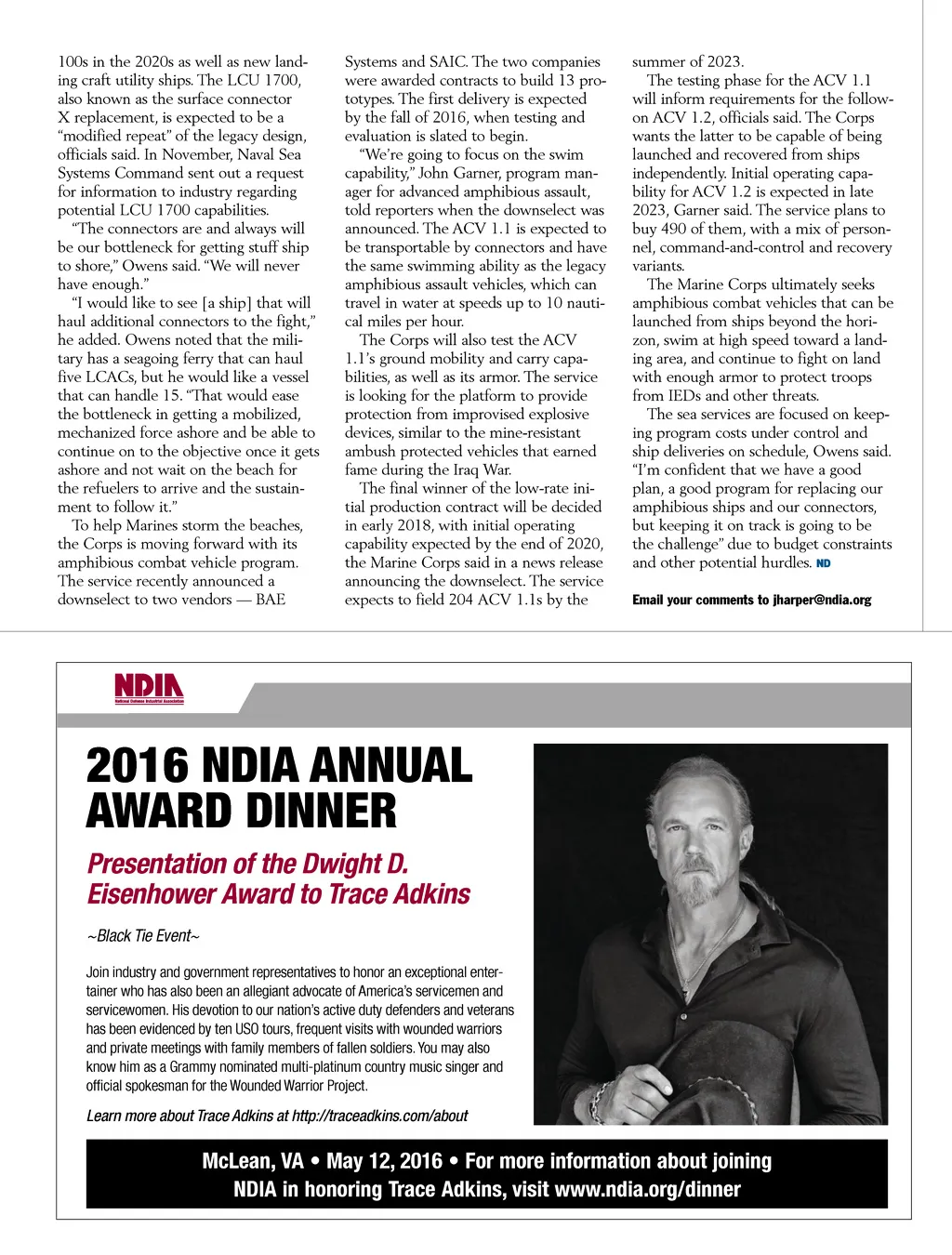 100s in the 2020s as well as new landing craft utility ships. The LCU 1700, also known as the surface connector X replacement, is expected to be a "modified repeat" of the legacy design, officials said. In November, Naval Sea Systems Command sent out a request for information to industry regarding potential LCU 1700 capabilities.

"The connectors are and always will be our bottleneck for getting stuff ship to shore," Owens said. "We will never have enough."

"I would like to see [a ship] that will haul additional connectors to the fight," he added. Owens noted that the military has a seagoing ferry that can haul five LCACs, but he would like a vessel that can handle 15. "That would ease the bottleneck in getting a mobilized, mechanized force ashore and be able to continue on to the objective once it gets ashore and not wait on the beach for the refuelers to arrive and the sustainment to follow it."

To help Marines storm the beaches, the Corps is moving forward with its amphibious combat vehicle program. The service recently announced a downselect to two vendors — BAE Systems and SAIC. The two companies were awarded contracts to build 13 prototypes. The first delivery is expected by the fall of 2016, when testing and evaluation is slated to begin.

"We're going to focus on the swim capability," John Garner, program manager for advanced amphibious assault, told reporters when the downselect was announced. The ACV 1.1 is expected to be transportable by connectors and have the same swimming ability as the legacy amphibious assault vehicles, which can travel in water at speeds up to 10 nautical miles per hour.

The Corps will also test the ACV 1.1's ground mobility and carry capabilities, as well as its armor. The service is looking for the platform to provide protection from improvised explosive devices, similar to the mine-resistant ambush protected vehicles that earned fame during the Iraq War.

The final winner of the low-rate initial production contract will be decided in early 2018, with initial operating capability expected by the end of 2020, the Marine Corps said in a news release announcing the downselect. The service expects to field 204 ACV 1.1s by the summer of 2023.

The testing phase for the ACV 1.1 will inform requirements for the follow-on ACV 1.2, officials said. The Corps wants the latter to be capable of being launched and recovered from ships independently. Initial operating capability for ACV 1.2 is expected in late 2023, Garner said. The service plans to buy 490 of them, with a mix of personnel, command-and-control and recovery variants.

The Marine Corps ultimately seeks amphibious combat vehicles that can be launched from ships beyond the horizon, swim at high speed toward a landing area, and continue to fight on land with enough armor to protect troops from IEDs and other threats.

The sea services are focused on keeping program costs under control and ship deliveries on schedule, Owens said. "I'm confident that we have a good plan, a good program for replacing our amphibious ships and our connectors, but keeping it on track is going to be the challenge" due to budget constraints and other potential hurdles. ND

Email your comments to jharper@ndia.org

NDIA
National Defense Industrial Association

2016 NDIA ANNUAL AWARD DINNER

Presentation of the Dwight D. Eisenhower Award to Trace Adkins

~Black Tie Event~

Join industry and government representatives to honor an exceptional entertainer who has also been an allegiant advocate of America's servicemen and servicewomen. His devotion to our nation's active duty defenders and veterans has been evidenced by ten USO tours, frequent visits with wounded warriors and private meetings with family members of fallen soldiers. You may also know him as a Grammy nominated multi-platinum country music singer and official spokesman for the Wounded Warrior Project.

Learn more about Trace Adkins at http://traceadkins.com/about

McLean, VA • May 12, 2016 • For more information about joining NDIA in honoring Trace Adkins, visit www.ndia.org/dinner